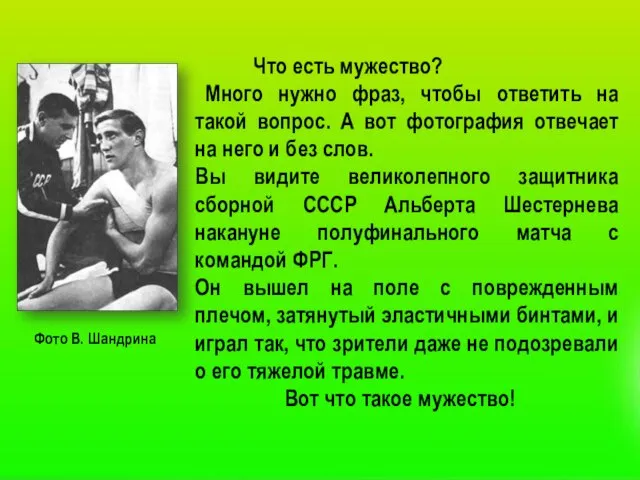 СССР

Фото В. Шандрина

Что есть мужество?

Много нужно фраз, чтобы ответить на такой вопрос. А вот фотография отвечает на него и без слов.

Вы видите великолепного защитника сборной СССР Альберта Шестернева накануне полуфинального матча с командой ФРГ.

Он вышел на поле с поврежденным плечом, затянутый эластичными бинтами, и играл так, что зрители даже не подозревали о его тяжелой травме.

Вот что такое мужество!